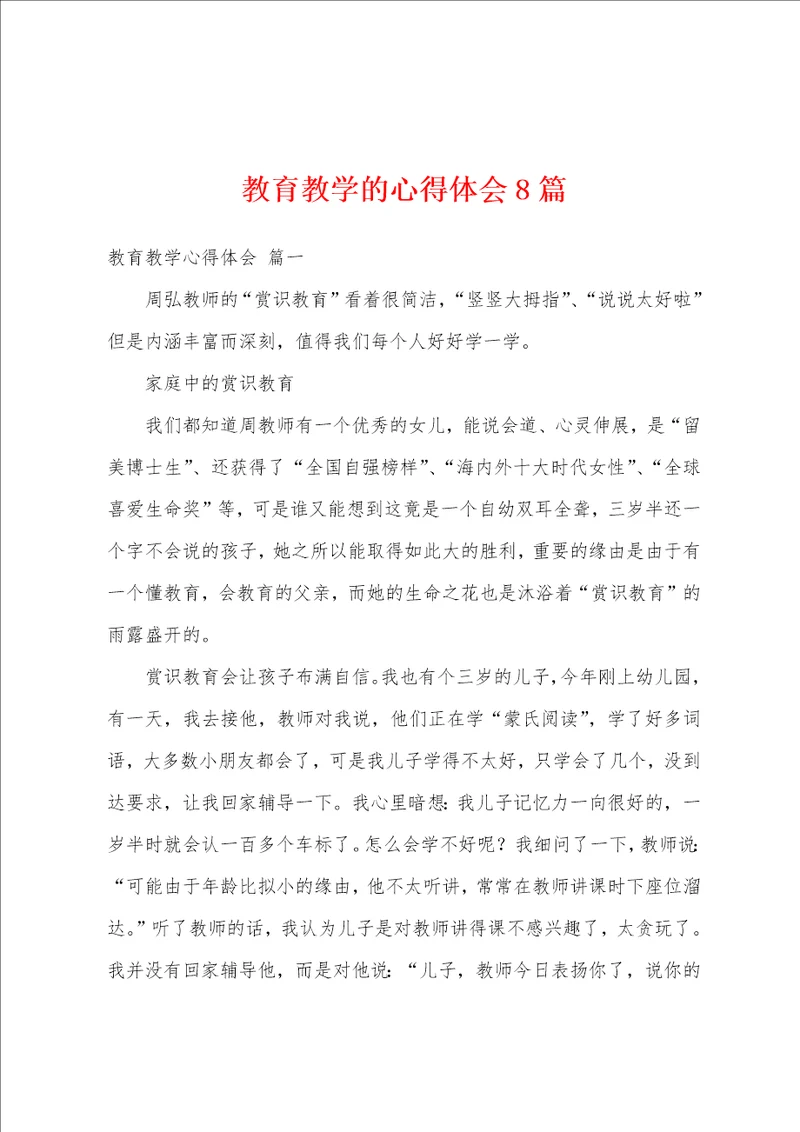 教育教学的心得体会8篇

教育教学心得体会 篇一

周弘教师的“赏识教育”看着很简洁，“竖竖大拇指”、“说说太好啦”但是内涵丰富而深刻，值得我们每个人好好学一学。

家庭中的赏识教育

我们都知道周教师有一个优秀的女儿，能说会道、心灵伸展，是“留美博士生”、还获得了“全国自强榜样”、“海内外十大时代女性”、“全球喜爱生命奖”等，可是谁又能想到这竟是一个自幼双耳全聋，三岁半还一个字不会说的孩子，她之所以能取得如此大的胜利，重要的缘由是由于有一个懂教育，会教育的父亲，而她的生命之花也是沐浴着“赏识教育”的雨露盛开的。

赏识教育会让孩子布满自信。我也有个三岁的儿子，今年刚上幼儿园，有一天，我去接他，教师对我说，他们正在学“蒙氏阅读”，学了好多词语，大多数小朋友都会了，可是我儿子学得不太好，只学会了几个，没到达要求，让我回家辅导一下。我心里暗想：我儿子记忆力一向很好的，一岁半时就会认一百多个车标了。怎么会学不好呢？我细问了一下，教师说：“可能由于年龄比拟小的缘由，他不太听讲，常常在教师讲课时下座位溜达。”听了教师的话，我认为儿子是对教师讲得课不感兴趣了，太贪玩了。我并没有回家辅导他，而是对他说：“儿子，教师今日表扬你了，说你的